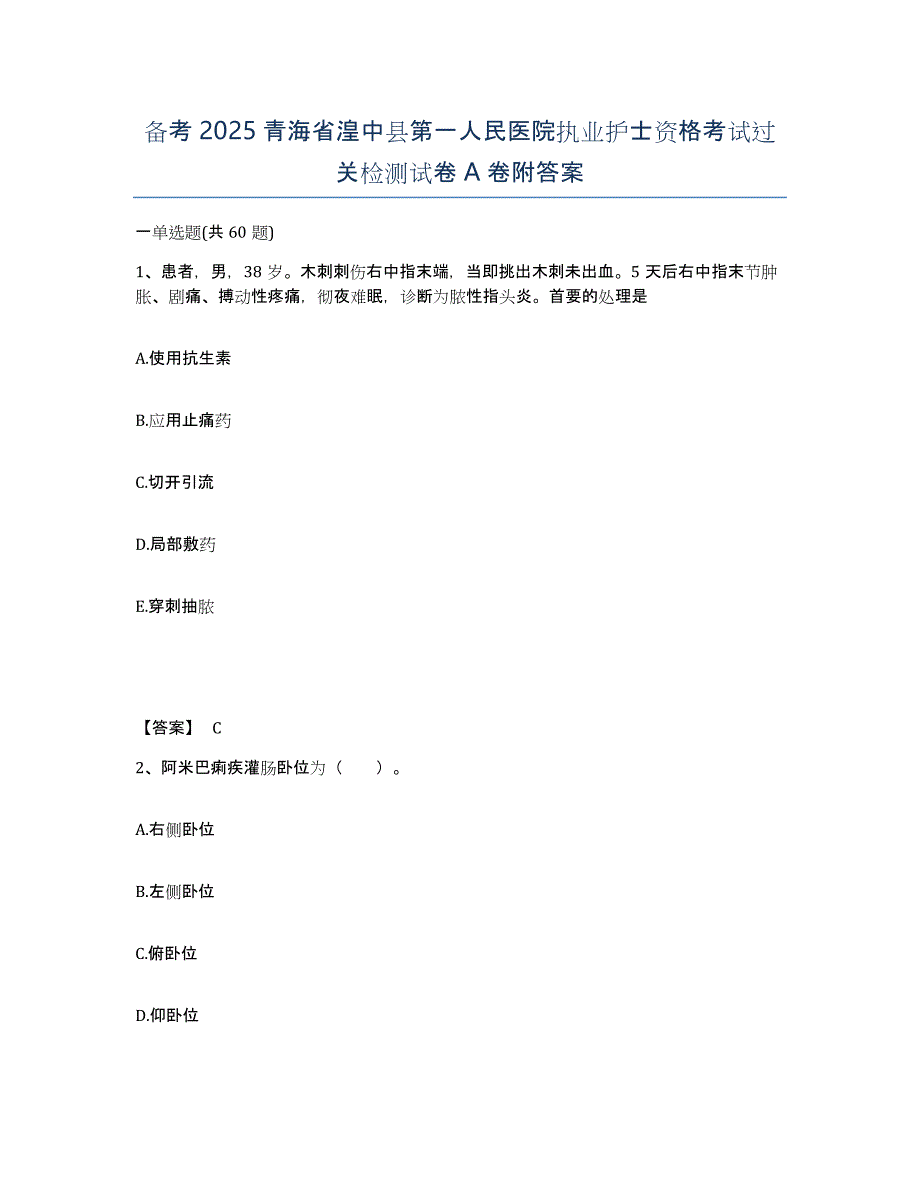 备考 2025 青海省湟中县第一人民医院执业护士资格考试过关检测试卷 A 卷附答案

一单选题(共 60 题)

1、患者，男，38 岁。木刺刺伤右中指末端，当即挑出木刺未出血。5 天后右中指末节肿胀、剧痛、搏动性疼痛，彻夜难眠，诊断为脓性指头炎。首要的处理是

A.使用抗生素

B.应用止痛药

C.切开引流

D.局部敷药

E.穿刺抽脓

【答案】 C

2、阿米巴痢疾灌肠卧位为（　　）。

A.右侧卧位

B.左侧卧位

C.俯卧位

D.仰卧位